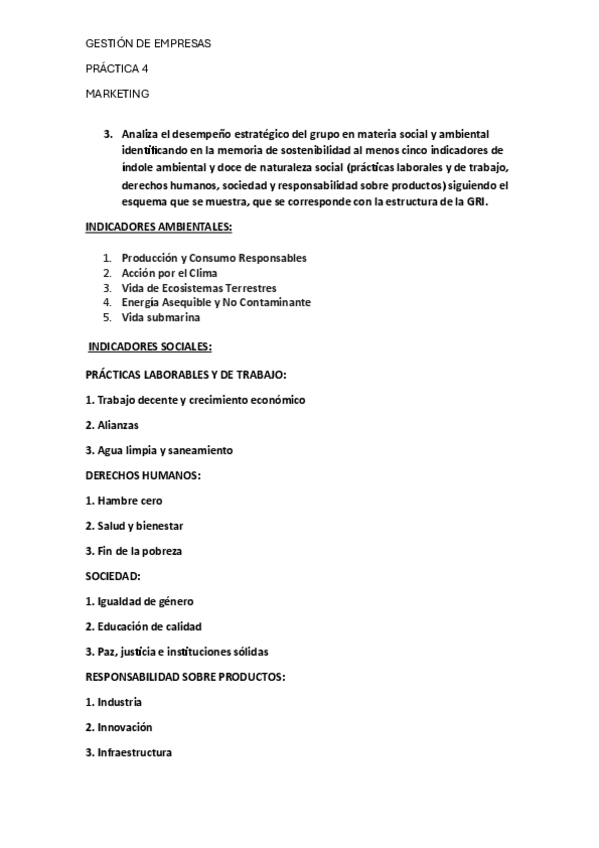 GESTIÓN DE EMPRESAS

PRÁCTICA 4

MARKETING

3. Analiza el desempeño estratégico del grupo en materia social y ambiental identificando en la memoria de sostenibilidad al menos cinco indicadores de índole ambiental y doce de naturaleza social (prácticas laborales y de trabajo, derechos humanos, sociedad y responsabilidad sobre productos) siguiendo el esquema que se muestra, que se corresponde con la estructura de la GRI.

INDICADORES AMBIENTALES:

1. Producción y Consumo Responsables
2. Acción por el Clima
3. Vida de Ecosistemas Terrestres
4. Energía Asequible y No Contaminante
5. Vida submarina

INDICADORES SOCIALES:

PRÁCTICAS LABORABLES Y DE TRABAJO:

1. Trabajo decente y crecimiento económico

2. Alianzas

3. Agua limpia y saneamiento

DERECHOS HUMANOS:

1. Hambre cero

2. Salud y bienestar

3. Fin de la pobreza

SOCIEDAD:

1. Igualdad de género

2. Educación de calidad

3. Paz, justicia e instituciones sólidas

RESPONSABILIDAD SOBRE PRODUCTOS:

1. Industria

2. Innovación

3. Infraestructura